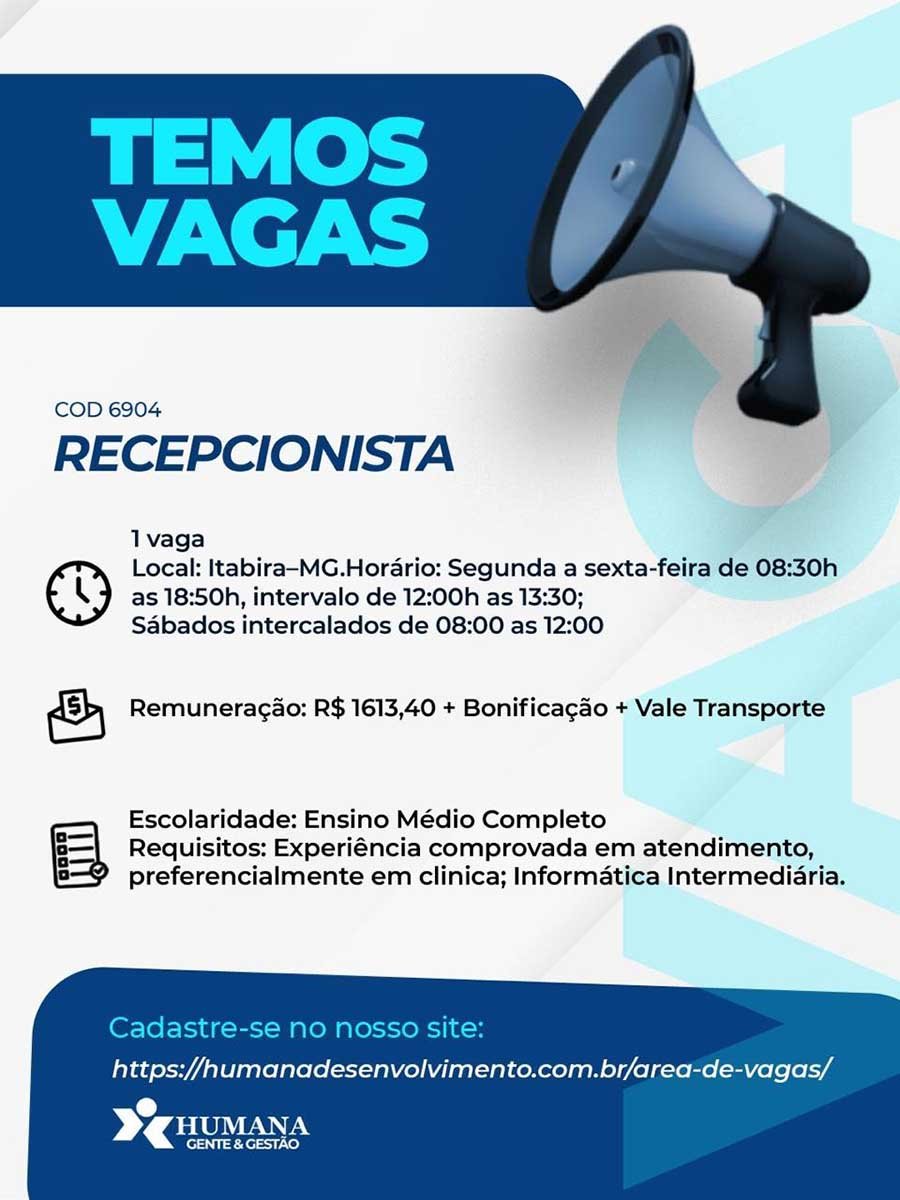 TEMOS
VAGAS

COD 6904

RECEPCIONISTA

1 vaga
Local: Itabira–MG.Horário: Segunda a sexta-feira de 08:30h as 18:50h, intervalo de 12:00h as 13:30;
Sábados intercalados de 08:00 as 12:00

Remuneração: R$ 1613,40 + Bonificação + Vale Transporte

Escolaridade: Ensino Médio Completo
Requisitos: Experiência comprovada em atendimento, preferencialmente em clinica; Informática Intermediária.

Cadastre-se no nosso site:
https://humanadesenvolvimento.com.br/area-de-vagas/

HUMANA
GENTE & GESTÃO

VAGA